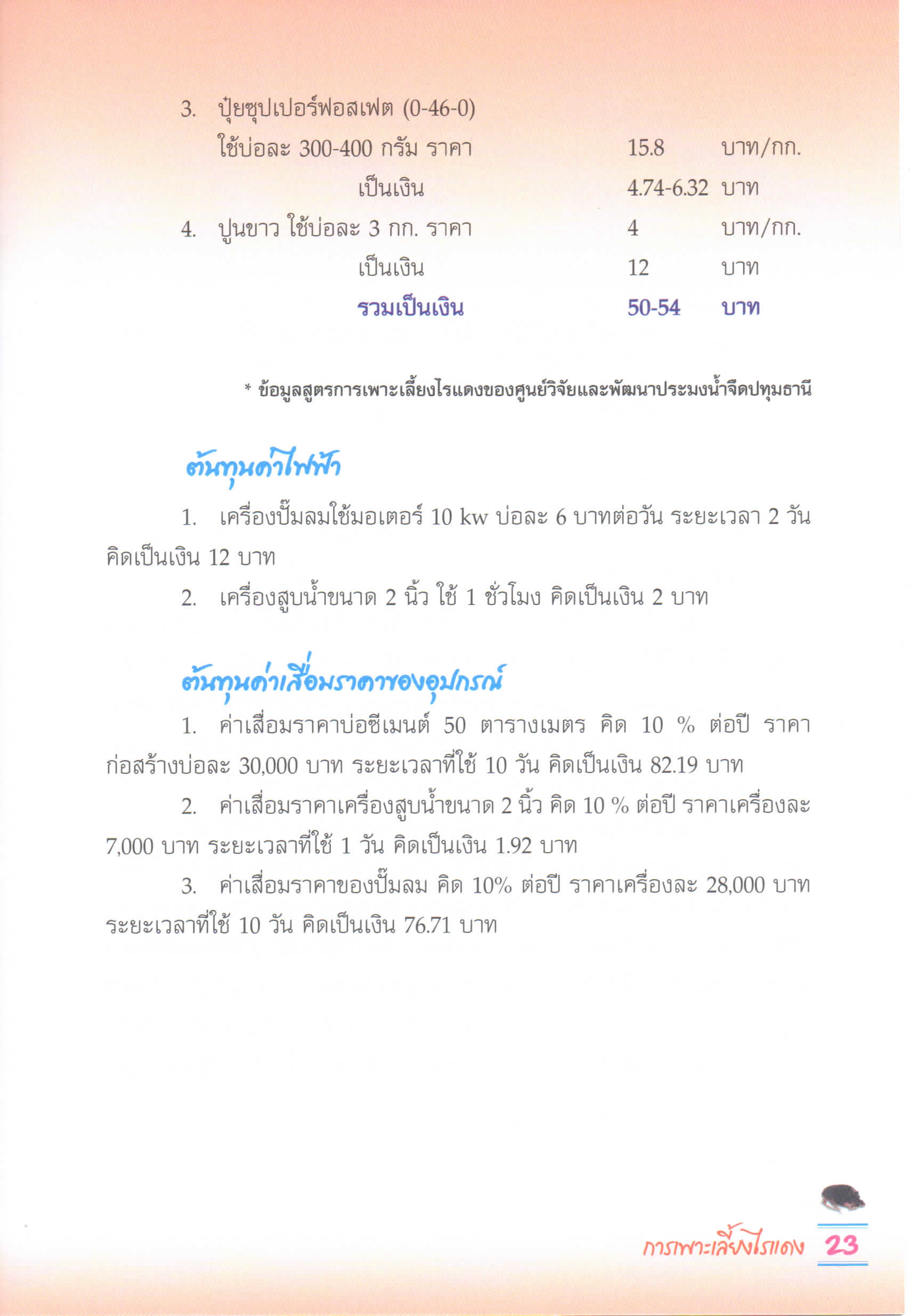 3. ปุ๋ยซุปเปอร์ฟอสเฟต (0-46-0)

ใช้บ่อละ 300-400 กรัม ราคา 15.8 บาท/กก.

เป็นเงิน 4.74-6.32 บาท

4. ปูนขาว ใช้บ่อละ 3 กก. ราคา 4 บาท/กก.

เป็นเงิน 12 บาท

รวมเป็นเงิน 50-54 บาท

* ข้อมูลสูตรการเพาะเลี้ยงไรแดงของศูนย์วิจัยและพัฒนาประมงน้ำจืดปทุมธานี

ต้นทุนค่าไฟฟ้า

1. เครื่องปั๊มลมใช้มอเตอร์ 10 kw บ่อละ 6 บาทต่อวัน ระยะเวลา 2 วัน คิดเป็นเงิน 12 บาท

2. เครื่องสูบน้ำขนาด 2 นิ้ว ใช้ 1 ชั่วโมง คิดเป็นเงิน 2 บาท

ต้นทุนค่าเสื่อมราคาของอุปกรณ์

1. ค่าเสื่อมราคาบ่อซีเมนต์ 50 ตารางเมตร คิด 10 % ต่อปี ราคาก่อสร้างบ่อละ 30,000 บาท ระยะเวลาที่ใช้ 10 วัน คิดเป็นเงิน 82.19 บาท

2. ค่าเสื่อมราคาเครื่องสูบน้ำขนาด 2 นิ้ว คิด 10 % ต่อปี ราคาเครื่องละ 7,000 บาท ระยะเวลาที่ใช้ 1 วัน คิดเป็นเงิน 1.92 บาท

3. ค่าเสื่อมราคาของปั๊มลม คิด 10% ต่อปี ราคาเครื่องละ 28,000 บาท ระยะเวลาที่ใช้ 10 วัน คิดเป็นเงิน 76.71 บาท

การเพาะเลี้ยงไรแดง 23